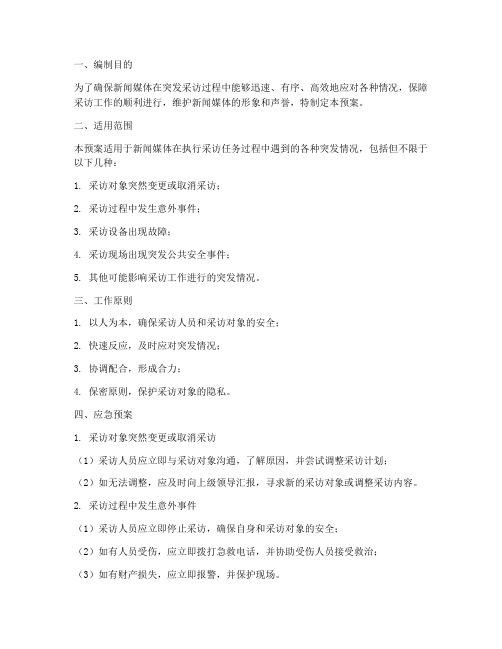 一、编制目的

为了确保新闻媒体在突发采访过程中能够迅速、有序、高效地应对各种情况，保障采访工作的顺利进行，维护新闻媒体的形象和声誉，特制定本预案。

二、适用范围

本预案适用于新闻媒体在执行采访任务过程中遇到的各种突发情况，包括但不限于以下几种：

1. 采访对象突然变更或取消采访；

2. 采访过程中发生意外事件；

3. 采访设备出现故障；

4. 采访现场出现突发公共安全事件；

5. 其他可能影响采访工作进行的突发情况。

三、工作原则

1. 以人为本，确保采访人员和采访对象的安全；

2. 快速反应，及时应对突发情况；

3. 协调配合，形成合力；

4. 保密原则，保护采访对象的隐私。

四、应急预案

1. 采访对象突然变更或取消采访

（1）采访人员应立即与采访对象沟通，了解原因，并尝试调整采访计划；

（2）如无法调整，应及时向上级领导汇报，寻求新的采访对象或调整采访内容。

2. 采访过程中发生意外事件

（1）采访人员应立即停止采访，确保自身和采访对象的安全；

（2）如有人员受伤，应立即拨打急救电话，并协助受伤人员接受救治；

（3）如有财产损失，应立即报警，并保护现场。